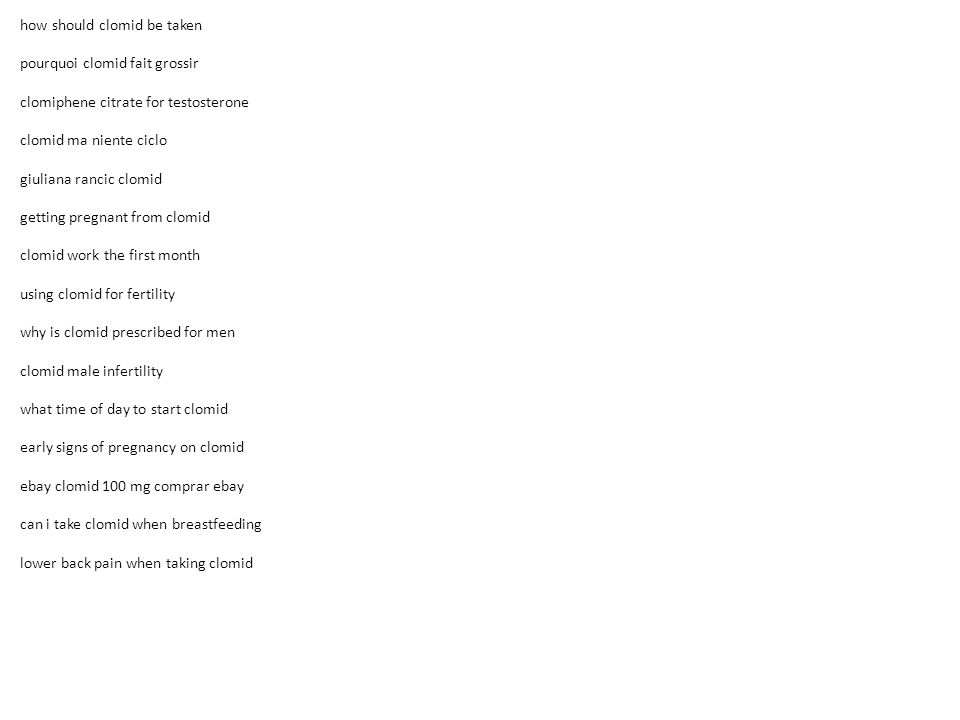 how should clomid be taken

pourquoi clomid fait grossir

clomiphene citrate for testosterone

clomid ma niente ciclo

giuliana rancic clomid

getting pregnant from clomid

clomid work the first month

using clomid for fertility

why is clomid prescribed for men

clomid male infertility

what time of day to start clomid

early signs of pregnancy on clomid

ebay clomid 100 mg comprar ebay

can i take clomid when breastfeeding

lower back pain when taking clomid